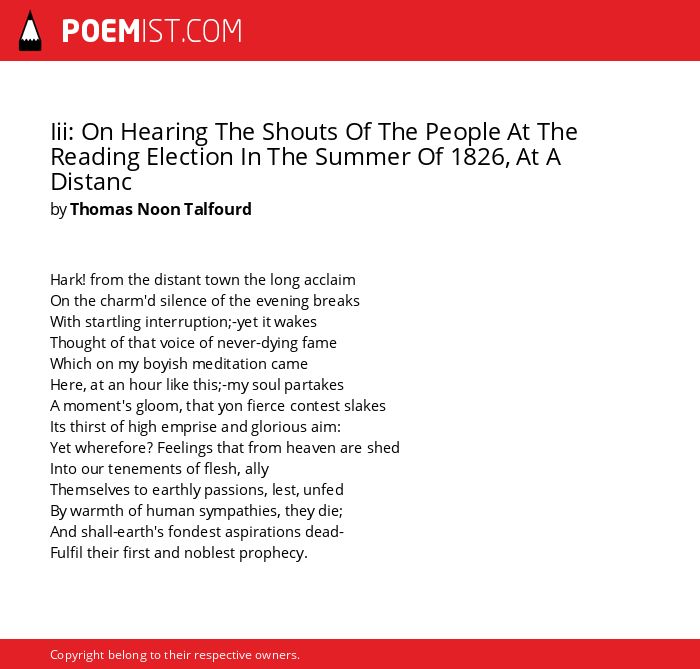 POEMIST.COM

Iii: On Hearing The Shouts Of The People At The Reading Election In The Summer Of 1826, At A Distanc
by Thomas Noon Talfourd

Hark! from the distant town the long acclaim
On the charm'd silence of the evening breaks
With startling interruption;-yet it wakes
Thought of that voice of never-dying fame
Which on my boyish meditation came
Here, at an hour like this;-my soul partakes
A moment's gloom, that yon fierce contest slakes
Its thirst of high emprise and glorious aim:
Yet wherefore? Feelings that from heaven are shed
Into our tenements of flesh, ally
Themselves to earthly passions, lest, unfed
By warmth of human sympathies, they die;
And shall-earth's fondest aspirations dead-
Fulfil their first and noblest prophecy.

Copyright belong to their respective owners.